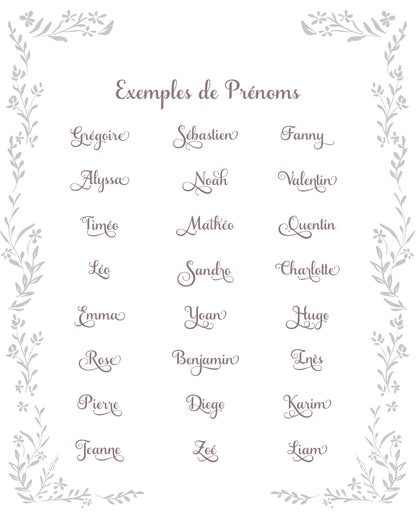 Exemples de Prénoms

Grégoire
Alyssa
Timéo
Léo
Emma
Rose
Pierre
Jeanne

Sébastien
Noah
Mathéo
Sandro
Yoan
Benjamin
Diego
Zoé

Fanny
Valentin
Quentin
Charlotte
Hugo
Inès
Karim
Liam